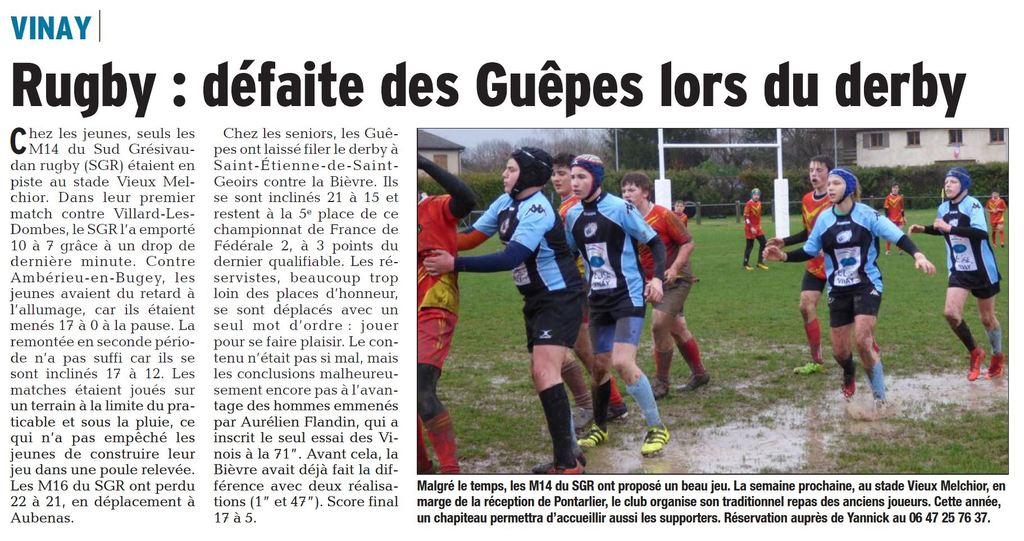 VINAY

Rugby : défaite des Guêpes lors du derby

Chez les jeunes, seuls les M14 du Sud Grésivaudan rugby (SGR) étaient en piste au stade Vieux Melchior. Dans leur premier match contre Villard-Les-Dombes, le SGR l'a emporté 10 à 7 grâce à un drop de dernière minute. Contre Ambérieu-en-Bugey, les jeunes avaient du retard à l'allumage, car ils étaient menés 17 à 0 à la pause. La remontée en seconde période n'a pas suffi car ils se sont inclinés 17 à 12. Les matches étaient joués sur un terrain à la limite du praticable et sous la pluie, ce qui n'a pas empêché les jeunes de construire leur jeu dans une poule relevée. Les M16 du SGR ont perdu 22 à 21, en déplacement à Aubenas.

Chez les seniors, les Guêpes ont laissé filer le derby à Saint-Étienne-de-Saint-Geoirs contre la Bièvre. Ils se sont inclinés 21 à 15 et restent à la 5e place de ce championnat de France de Fédérale 2, à 3 points du dernier qualifiable. Les réservistes, beaucoup trop loin des places d'honneur, se sont déplacés avec un seul mot d'ordre : jouer pour se faire plaisir. Le contenu n'était pas si mal, mais les conclusions malheureusement encore pas à l'avantage des hommes emmenés par Aurélien Flandin, qui a inscrit le seul essai des Vinois à la 71". Avant cela, la Bièvre avait déjà fait la différence avec deux réalisations (1" et 47"). Score final 17 à 5.

Malgré le temps, les M14 du SGR ont proposé un beau jeu. La semaine prochaine, au stade Vieux Melchior, en marge de la réception de Pontarlier, le club organise son traditionnel repas des anciens joueurs. Cette année, un chapiteau permettra d'accueillir aussi les supporters. Réservation auprès de Yannick au 06 47 25 76 37.